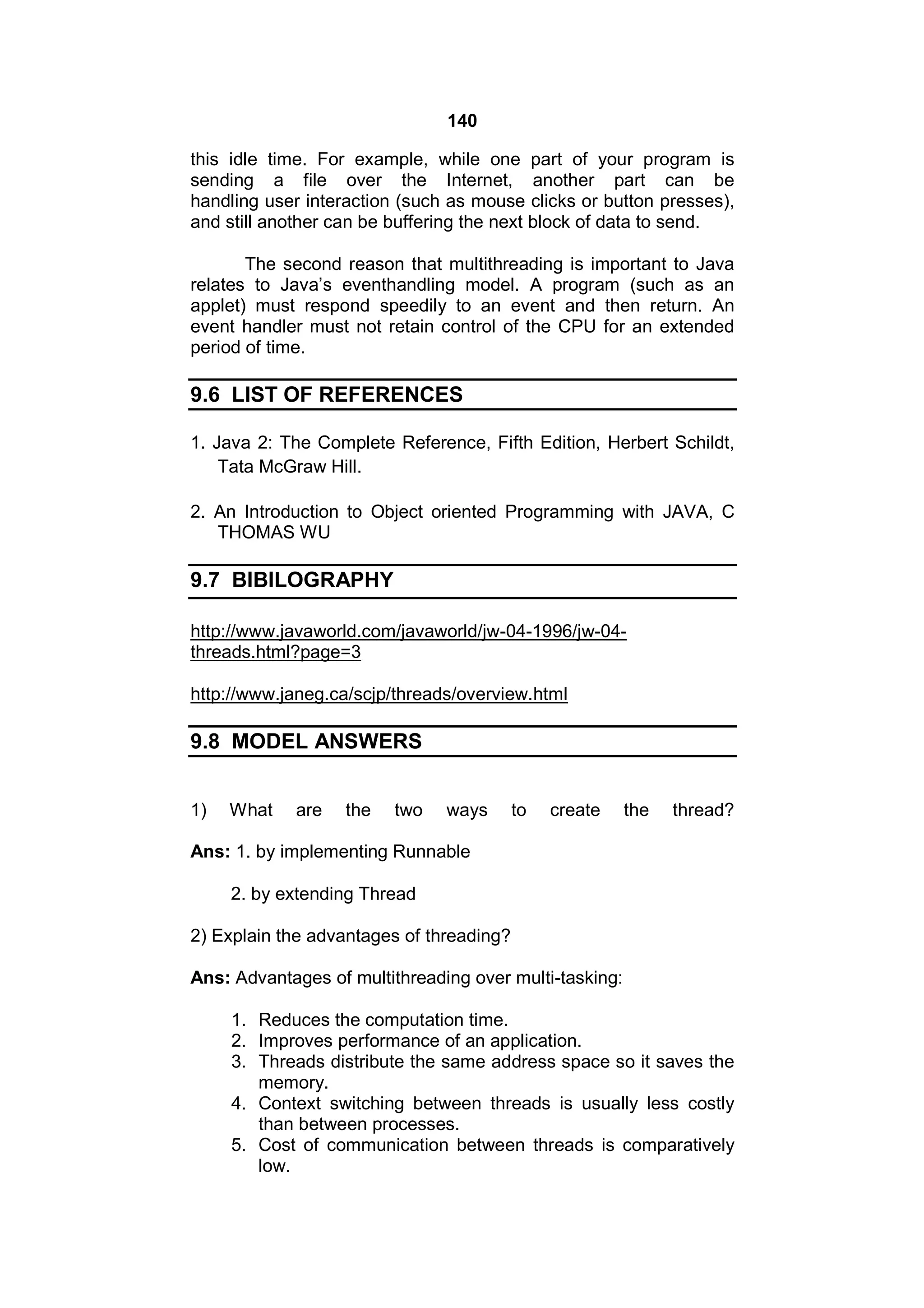 140

this idle time. For example, while one part of your program is sending a file over the Internet, another part can be handling user interaction (such as mouse clicks or button presses), and still another can be buffering the next block of data to send.

The second reason that multithreading is important to Java relates to Java's eventhandling model. A program (such as an applet) must respond speedily to an event and then return. An event handler must not retain control of the CPU for an extended period of time.

9.6 LIST OF REFERENCES

1. Java 2: The Complete Reference, Fifth Edition, Herbert Schildt, Tata McGraw Hill.

2. An Introduction to Object oriented Programming with JAVA, C THOMAS WU

9.7 BIBILOGRAPHY

http://www.javaworld.com/javaworld/jw-04-1996/jw-04-threads.html?page=3

http://www.janeg.ca/scjp/threads/overview.html

9.8 MODEL ANSWERS

1) What are the two ways to create the thread?

Ans: 1. by implementing Runnable

2. by extending Thread

2) Explain the advantages of threading?

Ans: Advantages of multithreading over multi-tasking:

1. Reduces the computation time.
2. Improves performance of an application.
3. Threads distribute the same address space so it saves the memory.
4. Context switching between threads is usually less costly than between processes.
5. Cost of communication between threads is comparatively low.